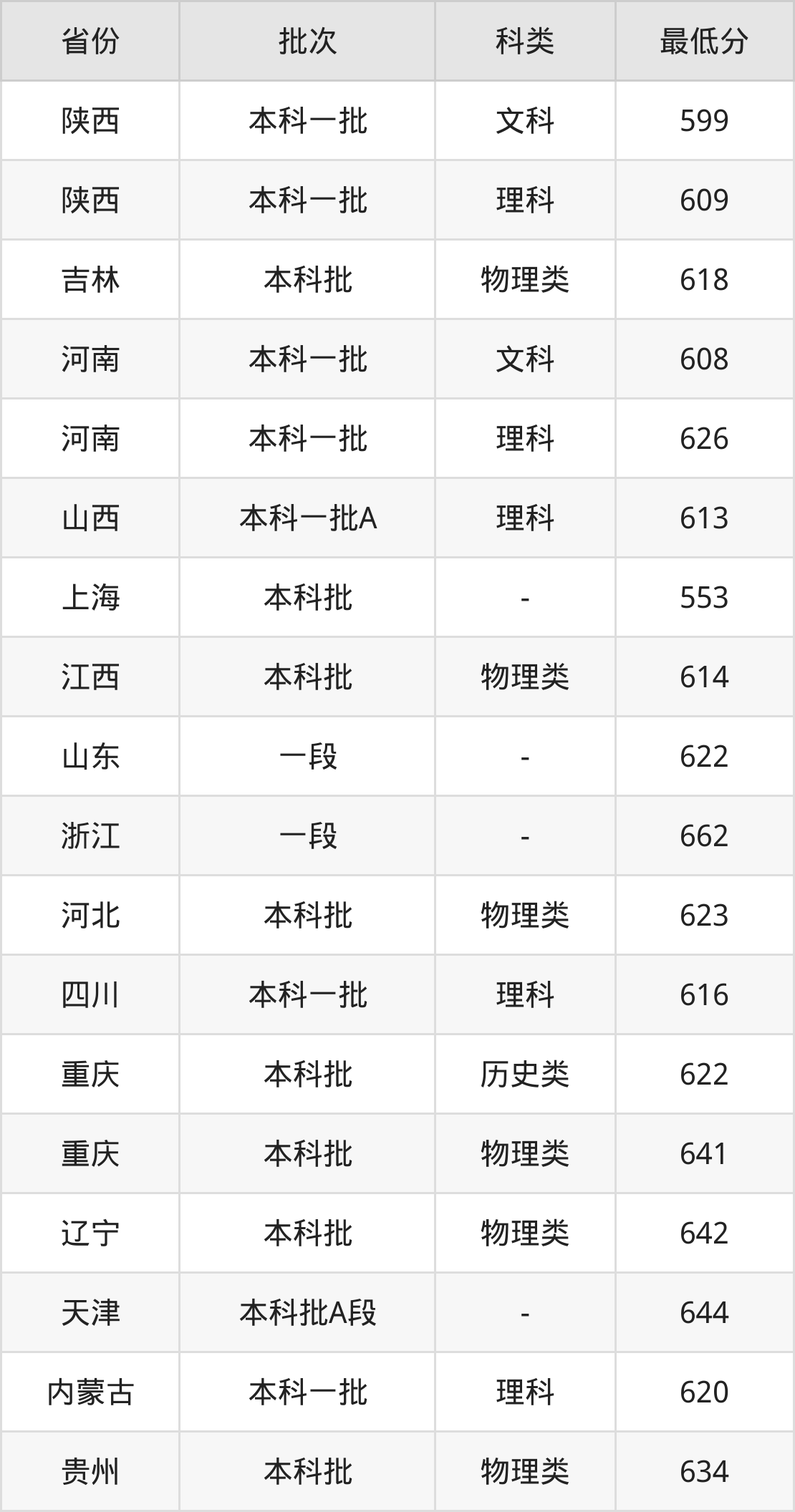 | 省份 | 批次 | 科类 | 最低分 |
|---|---|---|---|
| 陕西 | 本科一批 | 文科 | 599 |
| 陕西 | 本科一批 | 理科 | 609 |
| 吉林 | 本科批 | 物理类 | 618 |
| 河南 | 本科一批 | 文科 | 608 |
| 河南 | 本科一批 | 理科 | 626 |
| 山西 | 本科一批A | 理科 | 613 |
| 上海 | 本科批 | - | 553 |
| 江西 | 本科批 | 物理类 | 614 |
| 山东 | 一段 | - | 622 |
| 浙江 | 一段 | - | 662 |
| 河北 | 本科批 | 物理类 | 623 |
| 四川 | 本科一批 | 理科 | 616 |
| 重庆 | 本科批 | 历史类 | 622 |
| 重庆 | 本科批 | 物理类 | 641 |
| 辽宁 | 本科批 | 物理类 | 642 |
| 天津 | 本科批A段 | - | 644 |
| 内蒙古 | 本科一批 | 理科 | 620 |
| 贵州 | 本科批 | 物理类 | 634 |